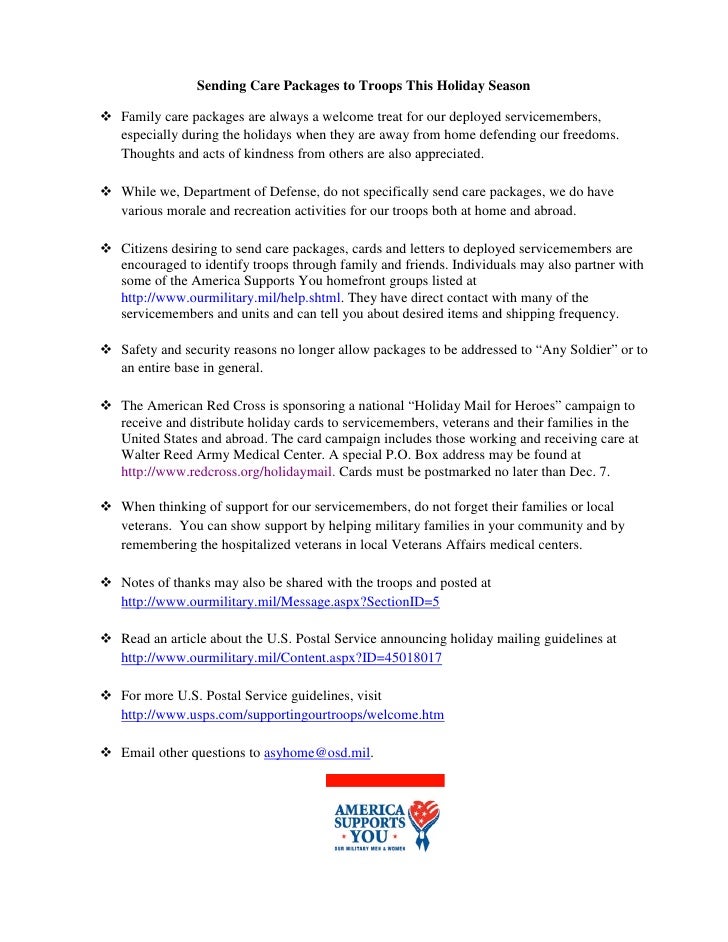 Sending Care Packages to Troops This Holiday Season

❖ Family care packages are always a welcome treat for our deployed servicemembers, especially during the holidays when they are away from home defending our freedoms. Thoughts and acts of kindness from others are also appreciated.

❖ While we, Department of Defense, do not specifically send care packages, we do have various morale and recreation activities for our troops both at home and abroad.

❖ Citizens desiring to send care packages, cards and letters to deployed servicemembers are encouraged to identify troops through family and friends. Individuals may also partner with some of the America Supports You homefront groups listed at http://www.ourmilitary.mil/help.shtml. They have direct contact with many of the servicemembers and units and can tell you about desired items and shipping frequency.

❖ Safety and security reasons no longer allow packages to be addressed to "Any Soldier" or to an entire base in general.

❖ The American Red Cross is sponsoring a national "Holiday Mail for Heroes" campaign to receive and distribute holiday cards to servicemembers, veterans and their families in the United States and abroad. The card campaign includes those working and receiving care at Walter Reed Army Medical Center. A special P.O. Box address may be found at http://www.redcross.org/holidaymail. Cards must be postmarked no later than Dec. 7.

❖ When thinking of support for our servicemembers, do not forget their families or local veterans. You can show support by helping military families in your community and by remembering the hospitalized veterans in local Veterans Affairs medical centers.

❖ Notes of thanks may also be shared with the troops and posted at http://www.ourmilitary.mil/Message.aspx?SectionID=5

❖ Read an article about the U.S. Postal Service announcing holiday mailing guidelines at http://www.ourmilitary.mil/Content.aspx?ID=45018017

❖ For more U.S. Postal Service guidelines, visit http://www.usps.com/supportingourtroops/welcome.htm

❖ Email other questions to asyhome@osd.mil.

AMERICA SUPPORTS YOU
OUR MILITARY MEN & WOMEN